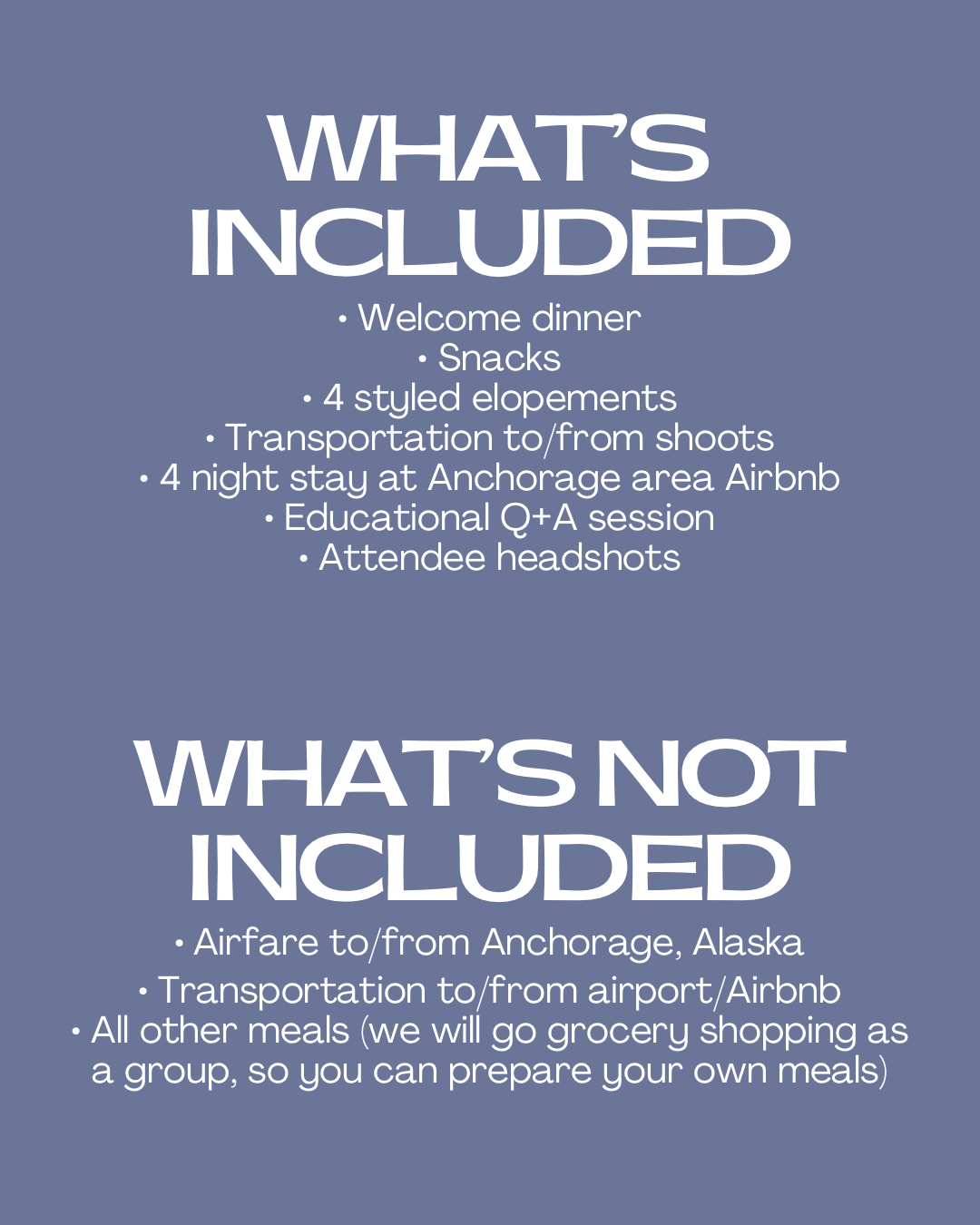 WHAT'S INCLUDED

• Welcome dinner
• Snacks
• 4 styled elopements
• Transportation to/from shoots
• 4 night stay at Anchorage area Airbnb
• Educational Q+A session
• Attendee headshots

WHAT'S NOT INCLUDED

• Airfare to/from Anchorage, Alaska
• Transportation to/from airport/Airbnb
• All other meals (we will go grocery shopping as a group, so you can prepare your own meals)